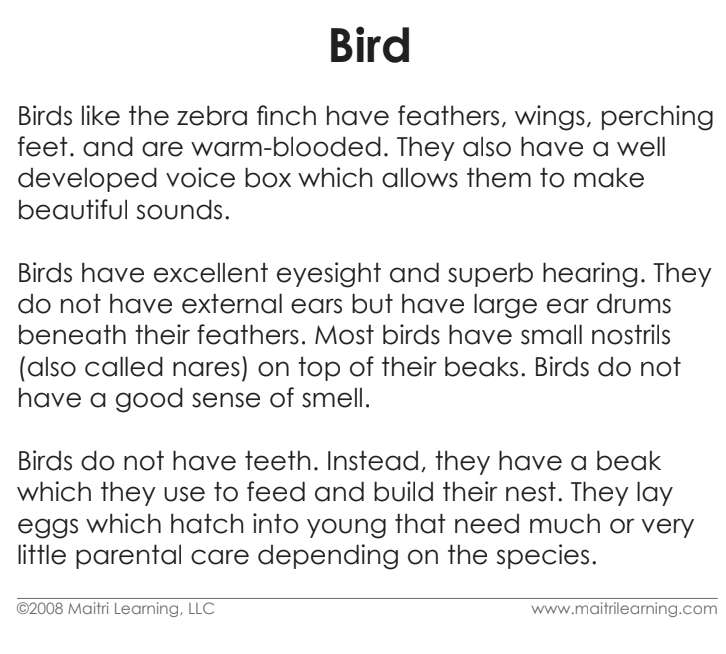 Bird

Birds like the zebra finch have feathers, wings, perching feet. and are warm-blooded. They also have a well developed voice box which allows them to make beautiful sounds.

Birds have excellent eyesight and superb hearing. They do not have external ears but have large ear drums beneath their feathers. Most birds have small nostrils (also called nares) on top of their beaks. Birds do not have a good sense of smell.

Birds do not have teeth. Instead, they have a beak which they use to feed and build their nest. They lay eggs which hatch into young that need much or very little parental care depending on the species.

©2008 Maitri Learning, LLC

www.maitrilearning.com